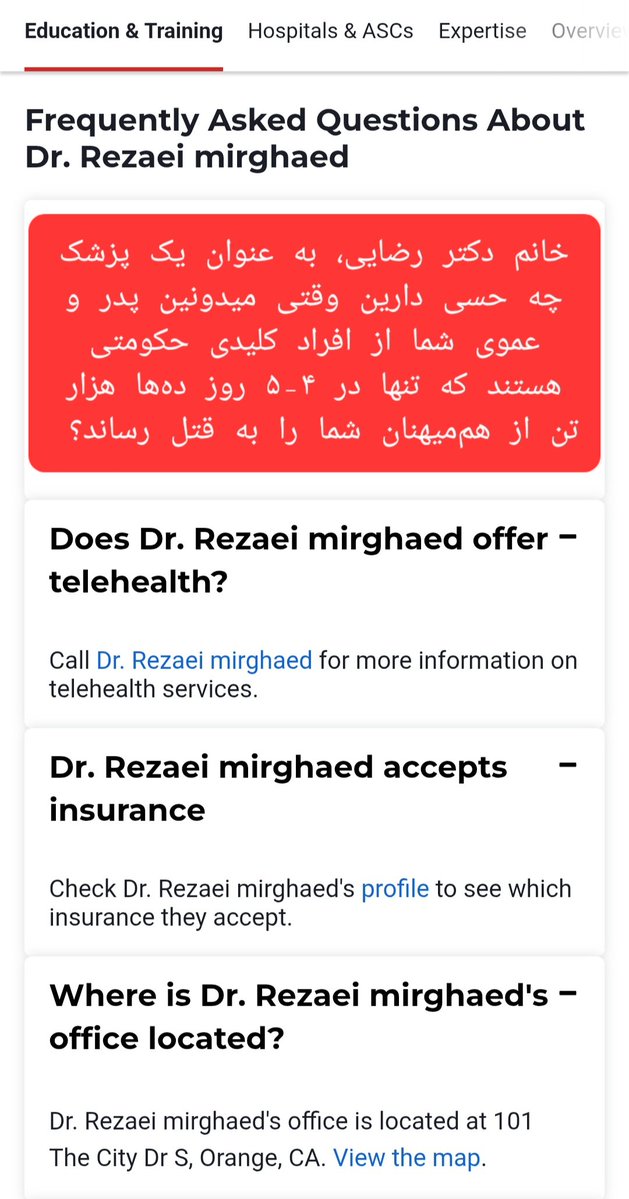 Education & Training Hospitals & ASCs Expertise Overvie

Frequently Asked Questions About Dr. Rezaei mirghaed

خانم دکتر رضایی، به عنوان یک پزشک چه حسی دارین وقتی میدونین پدر و عموی شما از افراد کلیدی حکومتی هستند که تنها در ۴-۵ روز ده‌ها هزار تن از هم‌میهنان شما را به قتل رساند؟

Does Dr. Rezaei mirghaed offer telehealth? −

Call Dr. Rezaei mirghaed for more information on telehealth services.

Dr. Rezaei mirghaed accepts insurance −

Check Dr. Rezaei mirghaed's profile to see which insurance they accept.

Where is Dr. Rezaei mirghaed's office located? −

Dr. Rezaei mirghaed's office is located at 101 The City Dr S, Orange, CA. View the map.